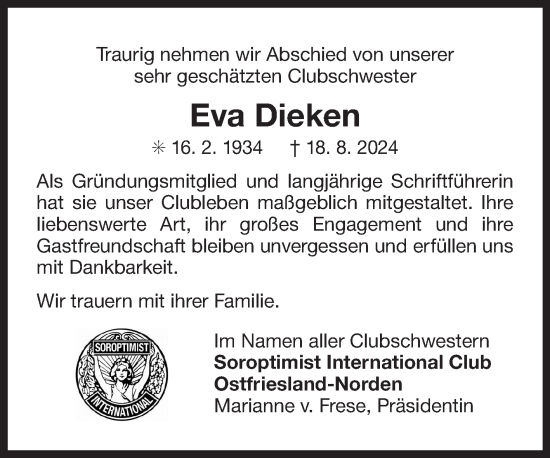 Traurig nehmen wir Abschied von unserer sehr geschätzten Clubschwester

Eva Dieken

✳ 16. 2. 1934 † 18. 8. 2024

Als Gründungsmitglied und langjährige Schriftführerin hat sie unser Clubleben maßgeblich mitgestaltet. Ihre liebenswerte Art, ihr großes Engagement und ihre Gastfreundschaft bleiben unvergessen und erfüllen uns mit Dankbarkeit.

Wir trauern mit ihrer Familie.

SOROPTIMIST
INTERNATIONAL

Im Namen aller Clubschwestern
Soroptimist International Club
Ostfriesland-Norden
Marianne v. Frese, Präsidentin